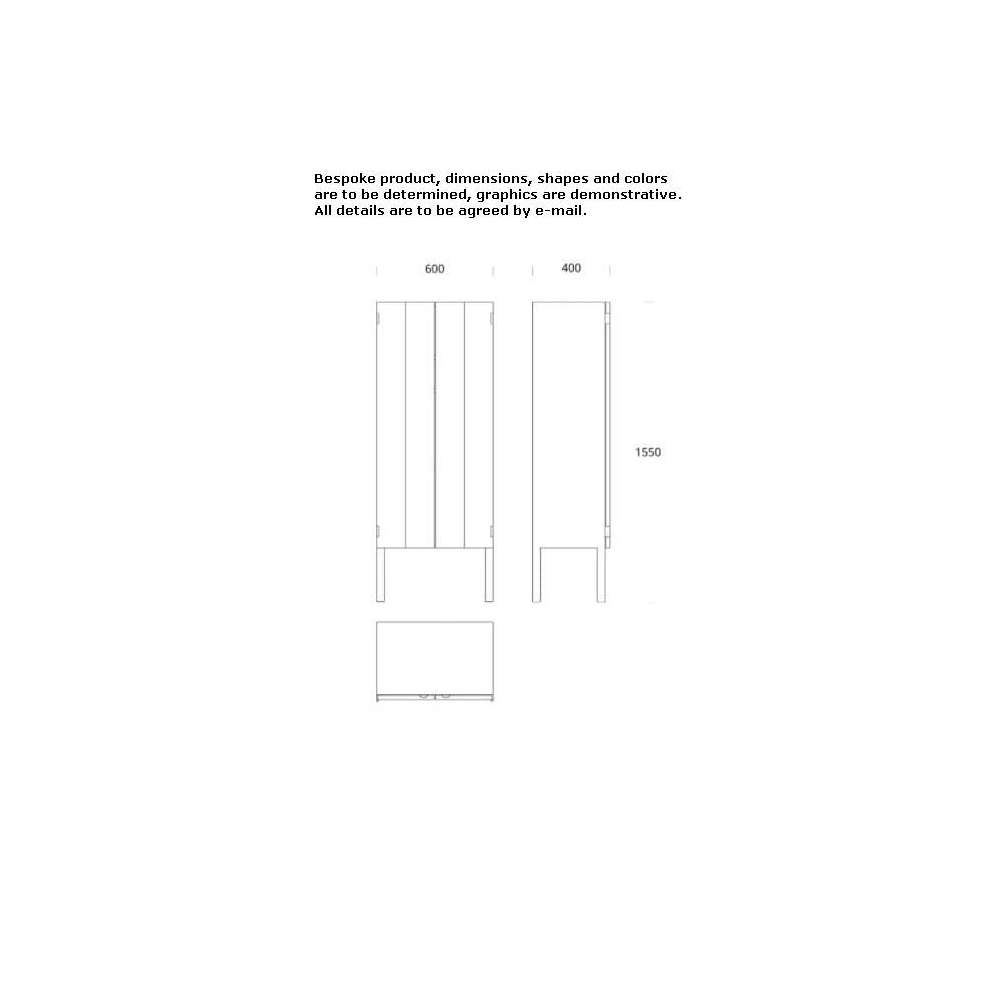 Bespoke product, dimensions, shapes and colors are to be determined, graphics are demonstrative. All details are to be agreed by e-mail.

600

400

1550